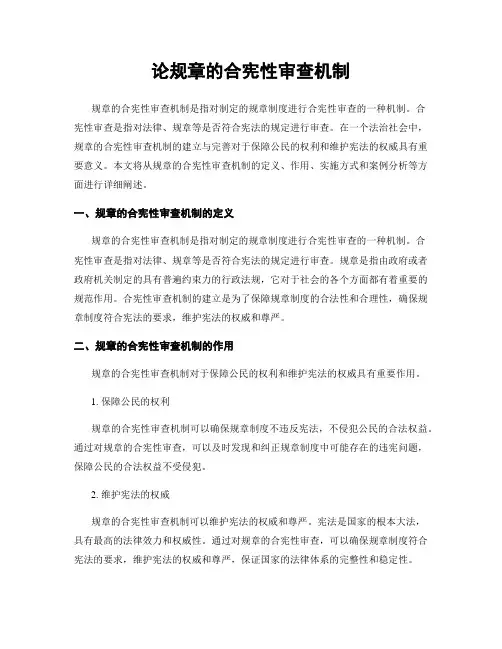 论规章的合宪性审查机制

规章的合宪性审查机制是指对制定的规章制度进行合宪性审查的一种机制。合宪性审查是指对法律、规章等是否符合宪法的规定进行审查。在一个法治社会中，规章的合宪性审查机制的建立与完善对于保障公民的权利和维护宪法的权威具有重要意义。本文将从规章的合宪性审查机制的定义、作用、实施方式和案例分析等方面进行详细阐述。

一、规章的合宪性审查机制的定义

规章的合宪性审查机制是指对制定的规章制度进行合宪性审查的一种机制。合宪性审查是指对法律、规章等是否符合宪法的规定进行审查。规章是指由政府或者政府机关制定的具有普遍约束力的行政法规，它对于社会的各个方面都有着重要的规范作用。合宪性审查机制的建立是为了保障规章制度的合法性和合理性，确保规章制度符合宪法的要求，维护宪法的权威和尊严。

二、规章的合宪性审查机制的作用

规章的合宪性审查机制对于保障公民的权利和维护宪法的权威具有重要作用。

1. 保障公民的权利

规章的合宪性审查机制可以确保规章制度不违反宪法，不侵犯公民的合法权益。通过对规章的合宪性审查，可以及时发现和纠正规章制度中可能存在的违宪问题，保障公民的合法权益不受侵犯。

2. 维护宪法的权威

规章的合宪性审查机制可以维护宪法的权威和尊严。宪法是国家的根本大法，具有最高的法律效力和权威性。通过对规章的合宪性审查，可以确保规章制度符合宪法的要求，维护宪法的权威和尊严，保证国家的法律体系的完整性和稳定性。